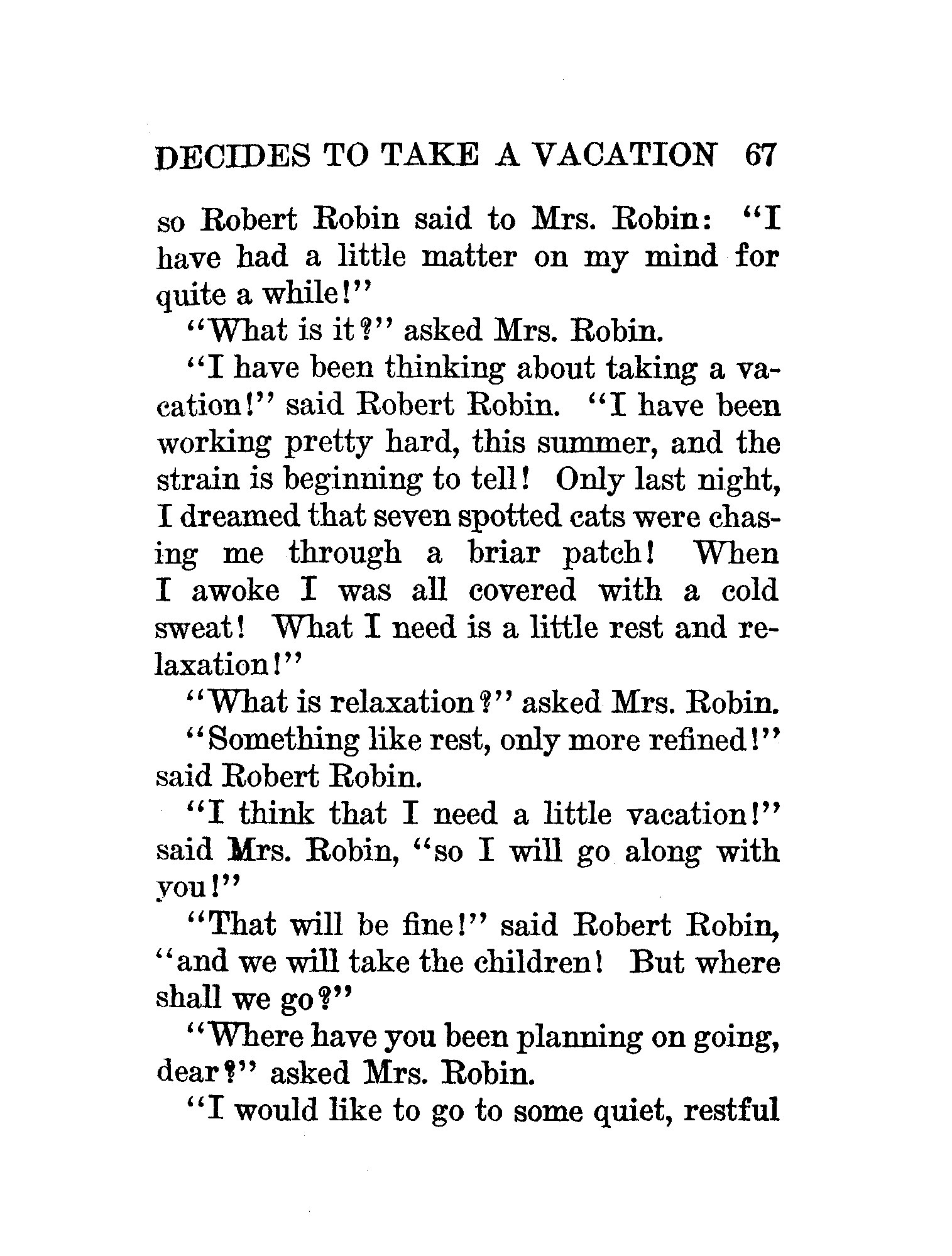 DECIDES TO TAKE A VACATION 67

so Robert Robin said to Mrs. Robin: "I have had a little matter on my mind for quite a while!"

"What is it?" asked Mrs. Robin.

"I have been thinking about taking a vacation!" said Robert Robin. "I have been working pretty hard, this summer, and the strain is beginning to tell! Only last night, I dreamed that seven spotted cats were chasing me through a briar patch! When I awoke I was all covered with a cold sweat! What I need is a little rest and relaxation!"

"What is relaxation?" asked Mrs. Robin.

"Something like rest, only more refined!" said Robert Robin.

"I think that I need a little vacation!" said Mrs. Robin, "so I will go along with you!"

"That will be fine!" said Robert Robin, "and we will take the children! But where shall we go?"

"Where have you been planning on going, dear?" asked Mrs. Robin.

"I would like to go to some quiet, restful